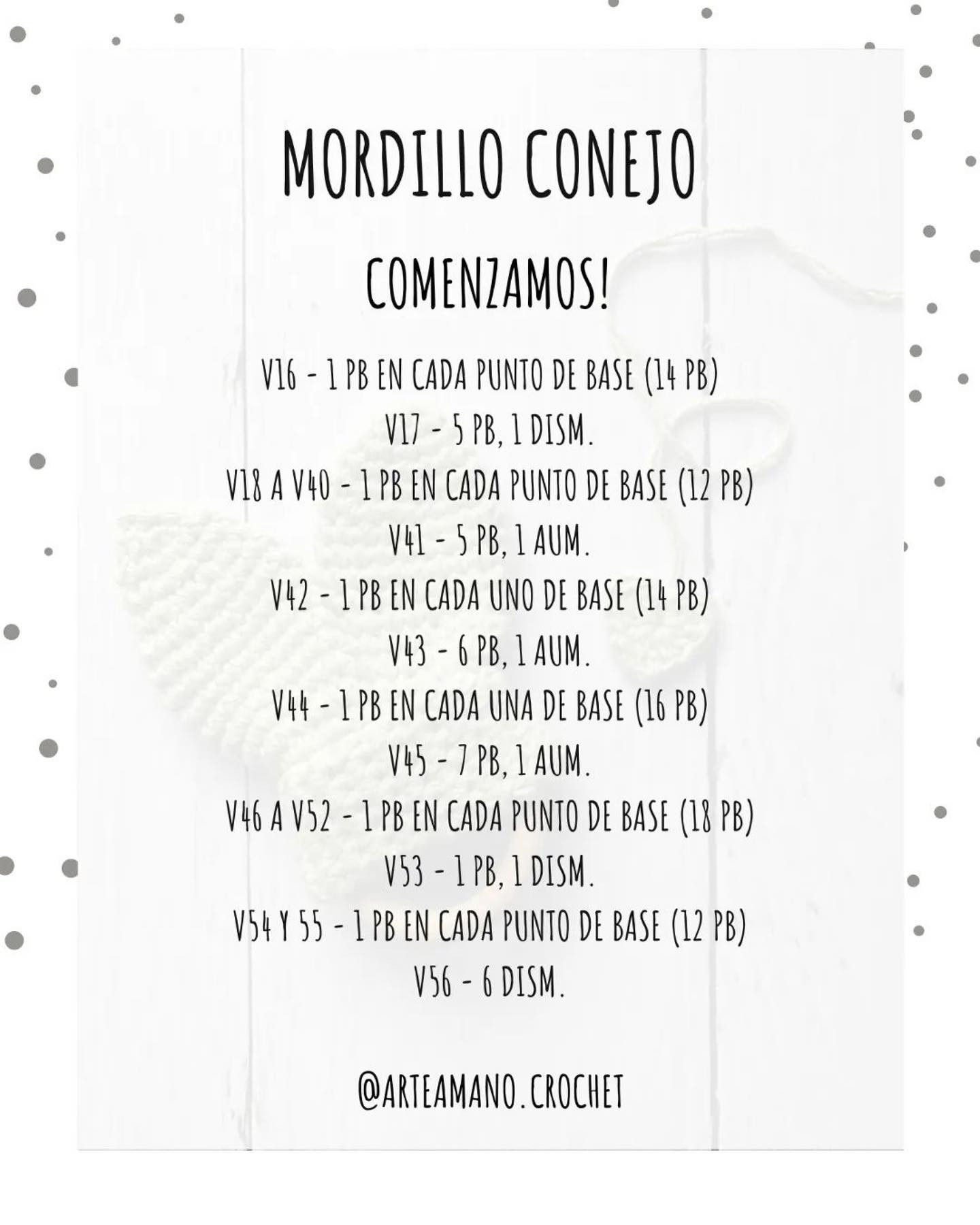 MORDILLO CONEJO

COMENZAMOS!

V16 - 1 PB EN CADA PUNTO DE BASE (14 PB)
V17 - 5 PB, 1 DISM.
V18 A V40 - 1 PB EN CADA PUNTO DE BASE (12 PB)
V41 - 5 PB, 1 AUM.
V42 - 1 PB EN CADA UNO DE BASE (14 PB)
V43 - 6 PB, 1 AUM.
V44 - 1 PB EN CADA UNA DE BASE (16 PB)
V45 - 7 PB, 1 AUM.
V46 A V52 - 1 PB EN CADA PUNTO DE BASE (18 PB)
V53 - 1 PB, 1 DISM.
V54 Y 55 - 1 PB EN CADA PUNTO DE BASE (12 PB)
V56 - 6 DISM.

@ARTEAMANO.CROCHET